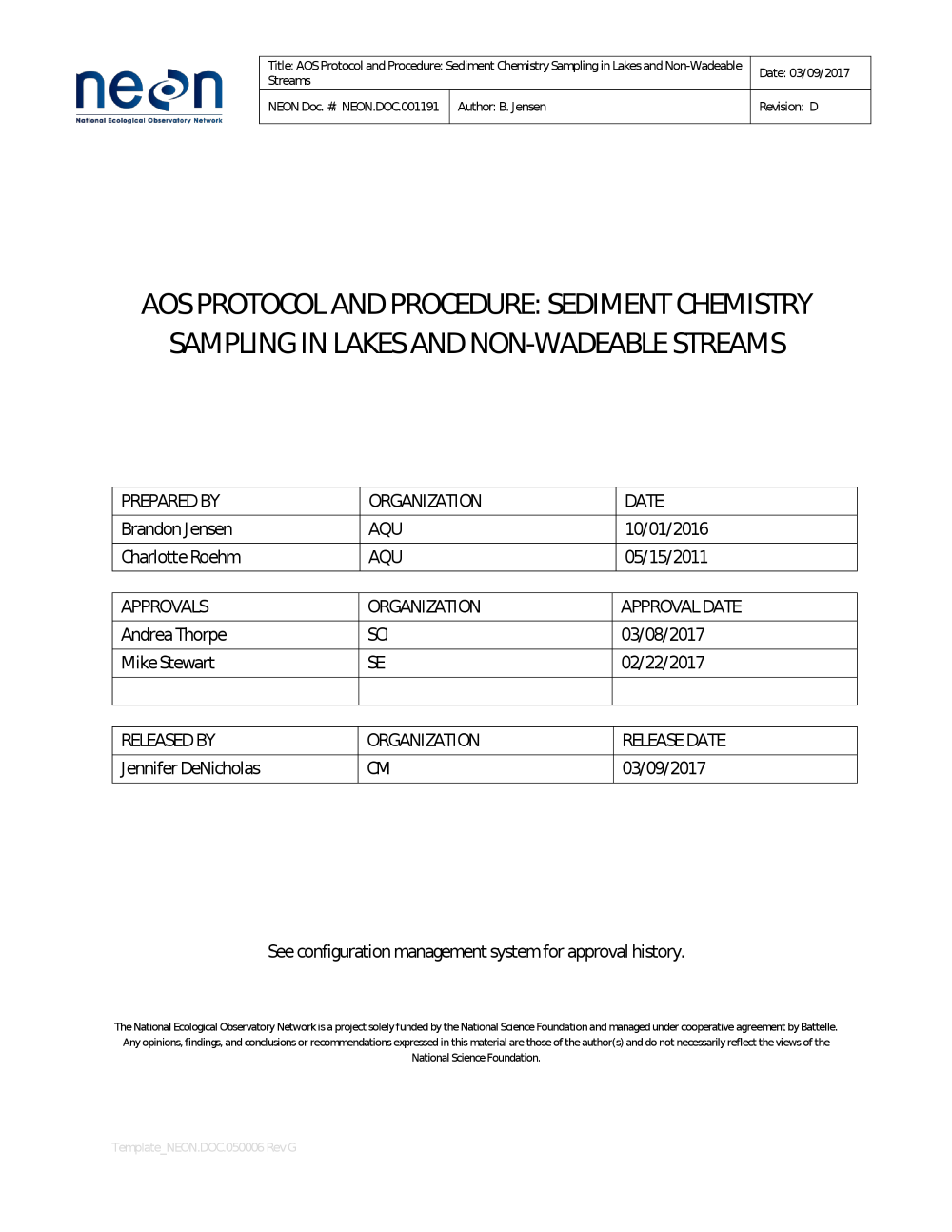 neon
National Ecological Observatory Network

| Title: AOS Protocol and Procedure: Sediment Chemistry Sampling in Lakes and Non-Wadeable Streams | | Date: 03/09/2017 |
|---|---|---|
| NEON Doc. #: NEON.DOC.001191 | Author: B. Jensen | Revision: D |

AOS PROTOCOL AND PROCEDURE: SEDIMENT CHEMISTRY SAMPLING IN LAKES AND NON-WADEABLE STREAMS

| PREPARED BY | ORGANIZATION | DATE |
|---|---|---|
| Brandon Jensen | AQU | 10/01/2016 |
| Charlotte Roehm | AQU | 05/15/2011 |

| APPROVALS | ORGANIZATION | APPROVAL DATE |
|---|---|---|
| Andrea Thorpe | SCI | 03/08/2017 |
| Mike Stewart | SE | 02/22/2017 |
| | | |

| RELEASED BY | ORGANIZATION | RELEASE DATE |
|---|---|---|
| Jennifer DeNicholas | CM | 03/09/2017 |

See configuration management system for approval history.

The National Ecological Observatory Network is a project solely funded by the National Science Foundation and managed under cooperative agreement by Battelle. Any opinions, findings, and conclusions or recommendations expressed in this material are those of the author(s) and do not necessarily reflect the views of the National Science Foundation.

Template_NEON.DOC.050006 Rev G